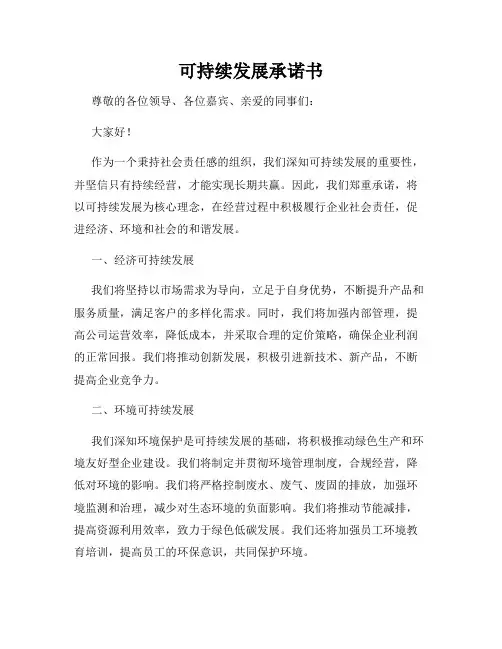 可持续发展承诺书

尊敬的各位领导、各位嘉宾、亲爱的同事们：

大家好！

作为一个秉持社会责任感的组织，我们深知可持续发展的重要性，并坚信只有持续经营，才能实现长期共赢。因此，我们郑重承诺，将以可持续发展为核心理念，在经营过程中积极履行企业社会责任，促进经济、环境和社会的和谐发展。

一、经济可持续发展

我们将坚持以市场需求为导向，立足于自身优势，不断提升产品和服务质量，满足客户的多样化需求。同时，我们将加强内部管理，提高公司运营效率，降低成本，并采取合理的定价策略，确保企业利润的正常回报。我们将推动创新发展，积极引进新技术、新产品，不断提高企业竞争力。

二、环境可持续发展

我们深知环境保护是可持续发展的基础，将积极推动绿色生产和环境友好型企业建设。我们将制定并贯彻环境管理制度，合规经营，降低对环境的影响。我们将严格控制废水、废气、废固的排放，加强环境监测和治理，减少对生态环境的负面影响。我们将推动节能减排，提高资源利用效率，致力于绿色低碳发展。我们还将加强员工环境教育培训，提高员工的环保意识，共同保护环境。